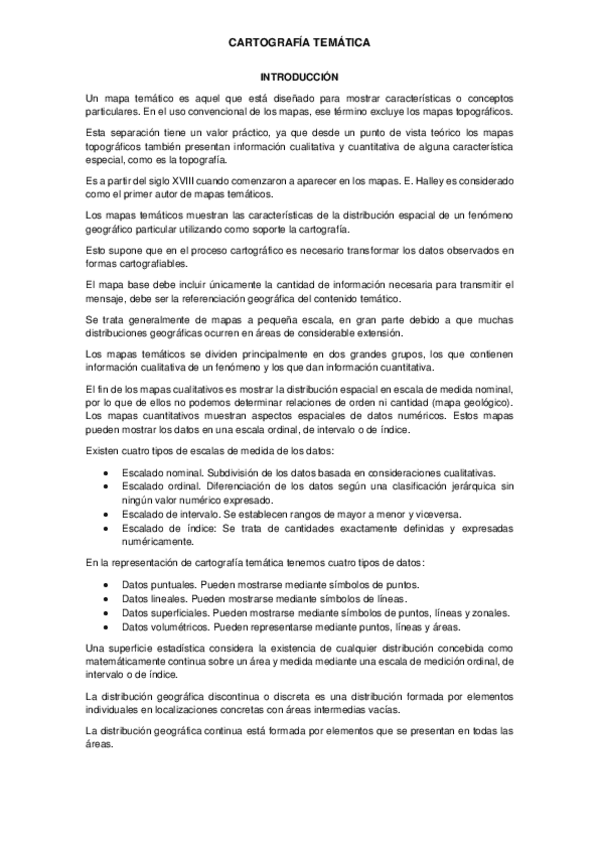 CARTOGRAFÍA TEMÁTICA

INTRODUCCIÓN

Un mapa temático es aquel que está diseñado para mostrar características o conceptos particulares. En el uso convencional de los mapas, ese término excluye los mapas topográficos.

Esta separación tiene un valor práctico, ya que desde un punto de vista teórico los mapas topográficos también presentan información cualitativa y cuantitativa de alguna característica especial, como es la topografía.

Es a partir del siglo XVIII cuando comenzaron a aparecer en los mapas. E. Halley es considerado como el primer autor de mapas temáticos.

Los mapas temáticos muestran las características de la distribución espacial de un fenómeno geográfico particular utilizando como soporte la cartografía.

Esto supone que en el proceso cartográfico es necesario transformar los datos observados en formas cartografiables.

El mapa base debe incluir únicamente la cantidad de información necesaria para transmitir el mensaje, debe ser la referenciación geográfica del contenido temático.

Se trata generalmente de mapas a pequeña escala, en gran parte debido a que muchas distribuciones geográficas ocurren en áreas de considerable extensión.

Los mapas temáticos se dividen principalmente en dos grandes grupos, los que contienen información cualitativa de un fenómeno y los que dan información cuantitativa.

El fin de los mapas cualitativos es mostrar la distribución espacial en escala de medida nominal, por lo que de ellos no podemos determinar relaciones de orden ni cantidad (mapa geológico). Los mapas cuantitativos muestran aspectos espaciales de datos numéricos. Estos mapas pueden mostrar los datos en una escala ordinal, de intervalo o de índice.

Existen cuatro tipos de escalas de medida de los datos:

• Escalado nominal. Subdivisión de los datos basada en consideraciones cualitativas.
• Escalado ordinal. Diferenciación de los datos según una clasificación jerárquica sin ningún valor numérico expresado.
• Escalado de intervalo. Se establecen rangos de mayor a menor y viceversa.
• Escalado de índice: Se trata de cantidades exactamente definidas y expresadas numéricamente.

En la representación de cartografía temática tenemos cuatro tipos de datos:

• Datos puntuales. Pueden mostrarse mediante símbolos de puntos.
• Datos lineales. Pueden mostrarse mediante símbolos de líneas.
• Datos superficiales. Pueden mostrarse mediante símbolos de puntos, líneas y zonales.
• Datos volumétricos. Pueden representarse mediante puntos, líneas y áreas.

Una superficie estadística considera la existencia de cualquier distribución concebida como matemáticamente continua sobre un área y medida mediante una escala de medición ordinal, de intervalo o de índice.

La distribución geográfica discontinua o discreta es una distribución formada por elementos individuales en localizaciones concretas con áreas intermedias vacías.

La distribución geográfica continua está formada por elementos que se presentan en todas las áreas.